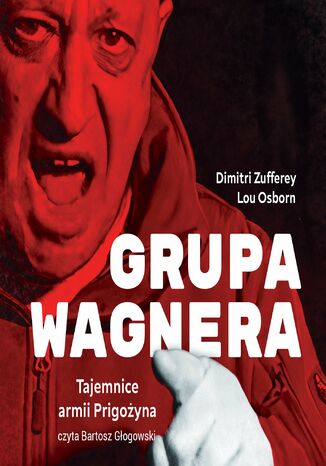 Dimitri Zufferey
Lou Osborn

GRUPA WAGNERA

Tajemnice armii Prigożyna

czyta Bartosz Głogowski